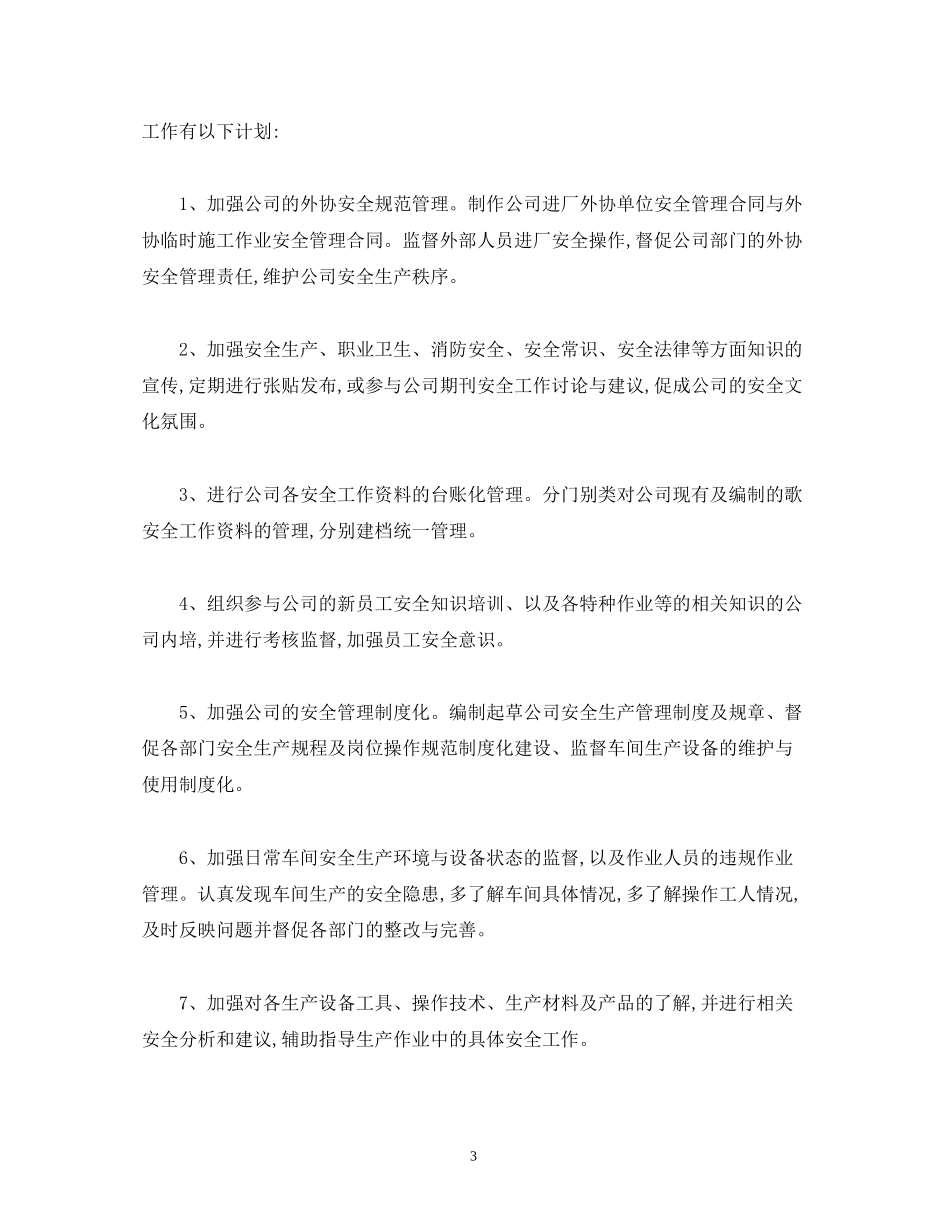 工作有以下计划:

1、加强公司的外协安全规范管理。制作公司进厂外协单位安全管理合同与外协临时施工作业安全管理合同。监督外部人员进厂安全操作,督促公司部门的外协安全管理责任,维护公司安全生产秩序。

2、加强安全生产、职业卫生、消防安全、安全常识、安全法律等方面知识的宣传,定期进行张贴发布,或参与公司期刊安全工作讨论与建议,促成公司的安全文化氛围。

3、进行公司各安全工作资料的台账化管理。分门别类对公司现有及编制的歌安全工作资料的管理,分别建档统一管理。

4、组织参与公司的新员工安全知识培训、以及各特种作业等的相关知识的公司内培,并进行考核监督,加强员工安全意识。

5、加强公司的安全管理制度化。编制起草公司安全生产管理制度及规章、督促各部门安全生产规程及岗位操作规范制度化建设、监督车间生产设备的维护与使用制度化。

6、加强日常车间安全生产环境与设备状态的监督,以及作业人员的违规作业管理。认真发现车间生产的安全隐患,多了解车间具体情况,多了解操作工人情况,及时反映问题并督促各部门的整改与完善。

7、加强对各生产设备工具、操作技术、生产材料及产品的了解,并进行相关安全分析和建议,辅助指导生产作业中的具体安全工作。

3